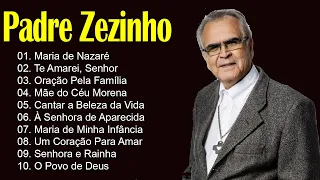 Padre Zezinho

01. Maria de Nazaré
02. Te Amarei, Senhor
03. Oração Pela Família
04. Mãe do Céu Morena
05. Cantar a Beleza da Vida
06. À Senhora de Aparecida
07. Maria de Minha Infância
08. Um Coração Para Amar
09. Senhora e Rainha
10. O Povo de Deus